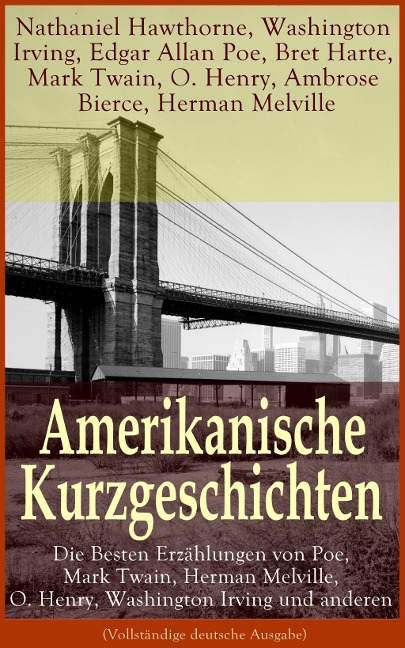 Nathaniel Hawthorne, Washington Irving, Edgar Allan Poe, Bret Harte, Mark Twain, O. Henry, Ambrose Bierce, Herman Melville

Amerikanische Kurzgeschichten

Die Besten Erzählungen von Poe, Mark Twain, Herman Melville, O. Henry, Washington Irving und anderen

(Vollständige deutsche Ausgabe)